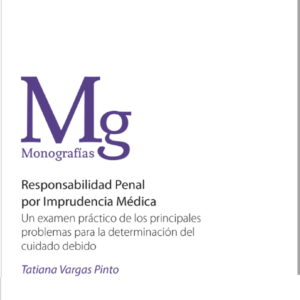 Mg
Monografías

Responsabilidad Penal por Imprudencia Médica
Un examen práctico de los principales problemas para la determinación del cuidado debido

Tatiana Vargas Pinto